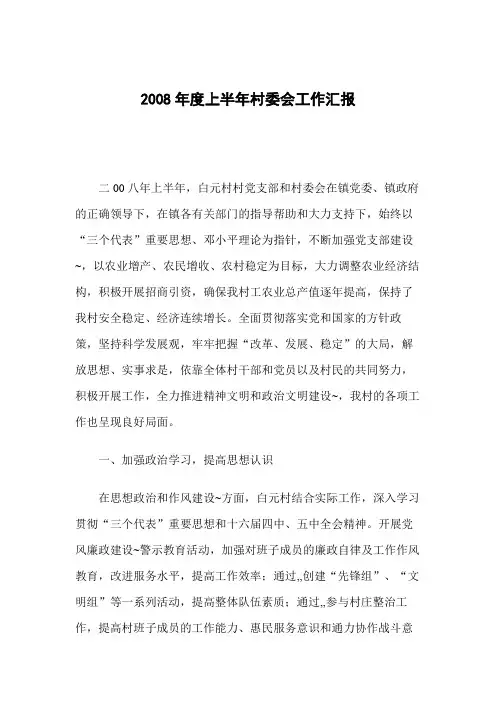 2008 年度上半年村委会工作汇报

二 00 八年上半年，白元村村党支部和村委会在镇党委、镇政府的正确领导下，在镇各有关部门的指导帮助和大力支持下，始终以“三个代表”重要思想、邓小平理论为指针，不断加强党支部建设~，以农业增产、农民增收、农村稳定为目标，大力调整农业经济结构，积极开展招商引资，确保我村工农业总产值逐年提高，保持了我村安全稳定、经济连续增长。全面贯彻落实党和国家的方针政策，坚持科学发展观，牢牢把握“改革、发展、稳定”的大局，解放思想、实事求是，依靠全体村干部和党员以及村民的共同努力，积极开展工作，全力推进精神文明和政治文明建设~，我村的各项工作也呈现良好局面。

一、加强政治学习，提高思想认识

在思想政治和作风建设~方面，白元村结合实际工作，深入学习贯彻“三个代表”重要思想和十六届四中、五中全会精神。开展党风廉政建设~警示教育活动，加强对班子成员的廉政自律及工作作风教育，改进服务水平，提高工作效率；通过„创建“先锋组”、“文明组”等一系列活动，提高整体队伍素质；通过„参与村庄整治工作，提高村班子成员的工作能力、惠民服务意识和通力协作战斗意